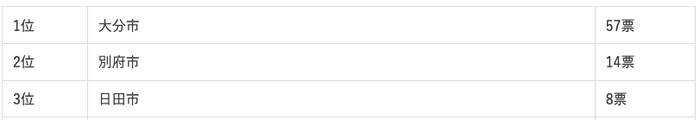 | 1位 | 大分市 | 57票 |
|---|---|---|
| 2位 | 別府市 | 14票 |
| 3位 | 日田市 | 8票 |